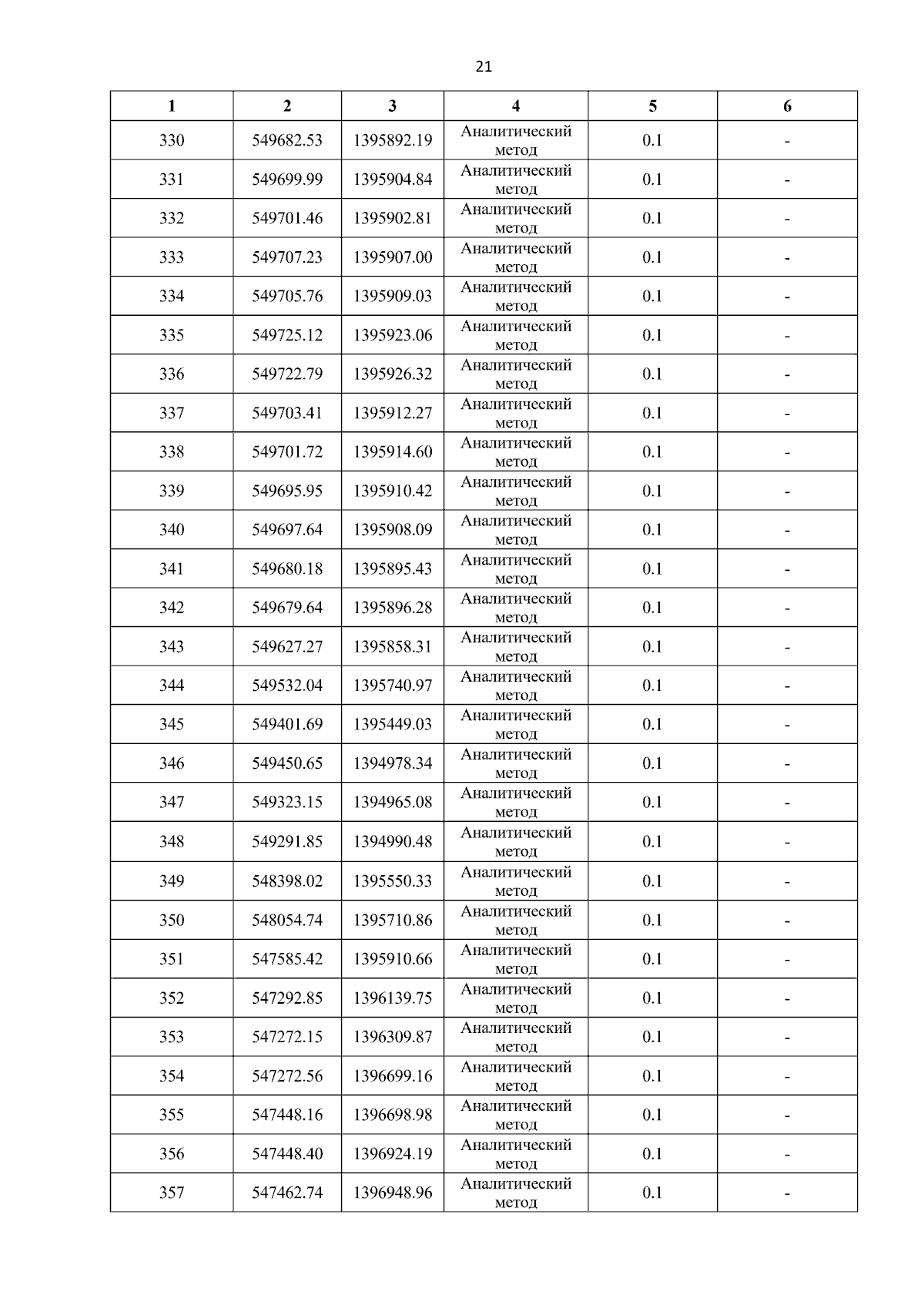 21

| 1 | 2 | 3 | 4 | 5 | 6 |
|---|---|---|---|---|---|
| 330 | 549682.53 | 1395892.19 | Аналитический метод | 0.1 | - |
| 331 | 549699.99 | 1395904.84 | Аналитический метод | 0.1 | - |
| 332 | 549701.46 | 1395902.81 | Аналитический метод | 0.1 | - |
| 333 | 549707.23 | 1395907.00 | Аналитический метод | 0.1 | - |
| 334 | 549705.76 | 1395909.03 | Аналитический метод | 0.1 | - |
| 335 | 549725.12 | 1395923.06 | Аналитический метод | 0.1 | - |
| 336 | 549722.79 | 1395926.32 | Аналитический метод | 0.1 | - |
| 337 | 549703.41 | 1395912.27 | Аналитический метод | 0.1 | - |
| 338 | 549701.72 | 1395914.60 | Аналитический метод | 0.1 | - |
| 339 | 549695.95 | 1395910.42 | Аналитический метод | 0.1 | - |
| 340 | 549697.64 | 1395908.09 | Аналитический метод | 0.1 | - |
| 341 | 549680.18 | 1395895.43 | Аналитический метод | 0.1 | - |
| 342 | 549679.64 | 1395896.28 | Аналитический метод | 0.1 | - |
| 343 | 549627.27 | 1395858.31 | Аналитический метод | 0.1 | - |
| 344 | 549532.04 | 1395740.97 | Аналитический метод | 0.1 | - |
| 345 | 549401.69 | 1395449.03 | Аналитический метод | 0.1 | - |
| 346 | 549450.65 | 1394978.34 | Аналитический метод | 0.1 | - |
| 347 | 549323.15 | 1394965.08 | Аналитический метод | 0.1 | - |
| 348 | 549291.85 | 1394990.48 | Аналитический метод | 0.1 | - |
| 349 | 548398.02 | 1395550.33 | Аналитический метод | 0.1 | - |
| 350 | 548054.74 | 1395710.86 | Аналитический метод | 0.1 | - |
| 351 | 547585.42 | 1395910.66 | Аналитический метод | 0.1 | - |
| 352 | 547292.85 | 1396139.75 | Аналитический метод | 0.1 | - |
| 353 | 547272.15 | 1396309.87 | Аналитический метод | 0.1 | - |
| 354 | 547272.56 | 1396699.16 | Аналитический метод | 0.1 | - |
| 355 | 547448.16 | 1396698.98 | Аналитический метод | 0.1 | - |
| 356 | 547448.40 | 1396924.19 | Аналитический метод | 0.1 | - |
| 357 | 547462.74 | 1396948.96 | Аналитический метод | 0.1 | - |